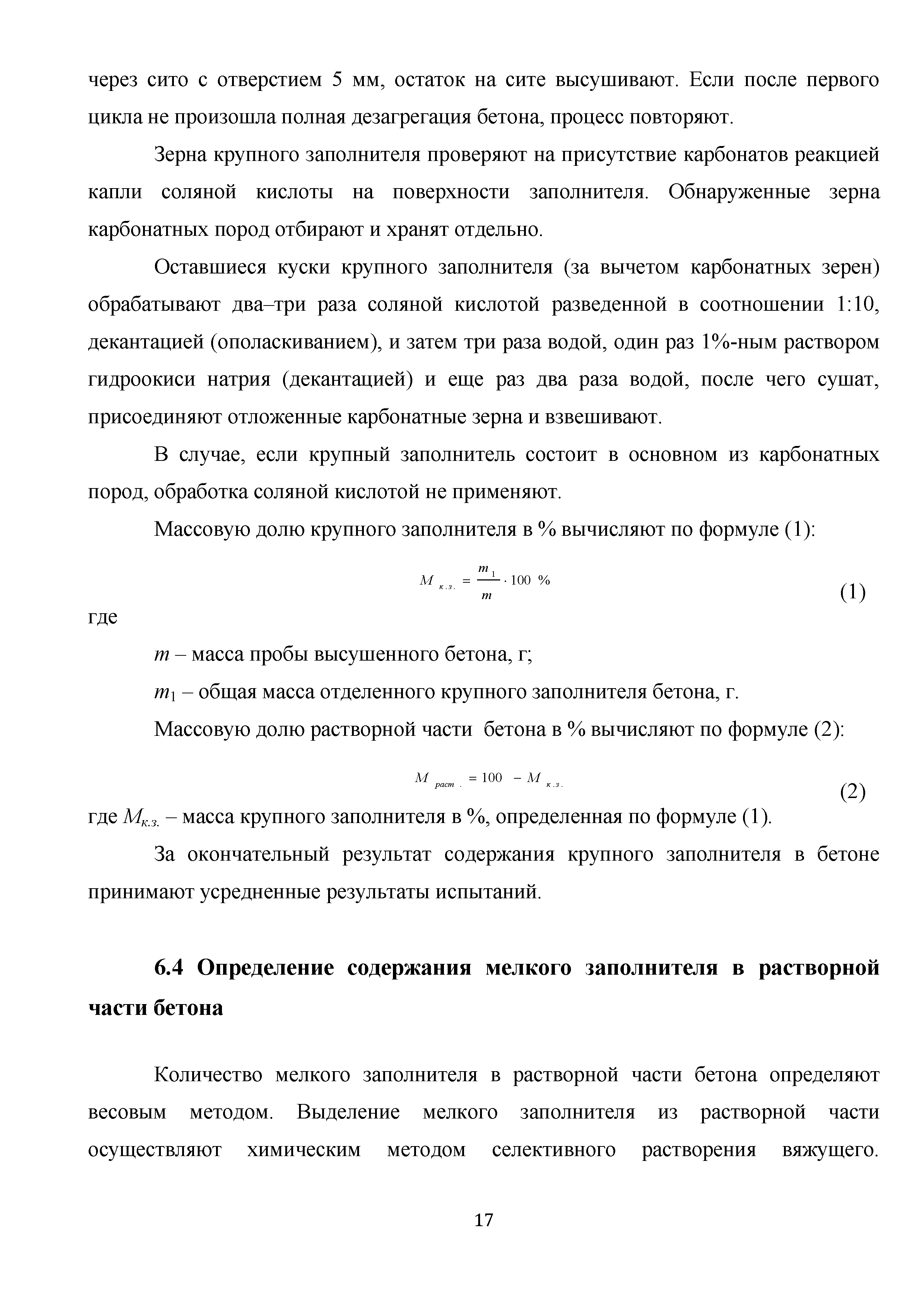 через сито с отверстием 5 мм, остаток на сите высушивают. Если после первого цикла не произошла полная дезагрегация бетона, процесс повторяют.

Зерна крупного заполнителя проверяют на присутствие карбонатов реакцией капли соляной кислоты на поверхности заполнителя. Обнаруженные зерна карбонатных пород отбирают и хранят отдельно.

Оставшиеся куски крупного заполнителя (за вычетом карбонатных зерен) обрабатывают два–три раза соляной кислотой разведенной в соотношении 1:10, декантацией (ополаскиванием), и затем три раза водой, один раз 1%-ным раствором гидроокиси натрия (декантацией) и еще раз два раза водой, после чего сушат, присоединяют отложенные карбонатные зерна и взвешивают.

В случае, если крупный заполнитель состоит в основном из карбонатных пород, обработка соляной кислотой не применяют.

Массовую долю крупного заполнителя в % вычисляют по формуле (1):

$M_{к.з.} = \frac{m_1}{m} \cdot 100\ \%$ (1)

где

$m$ – масса пробы высушенного бетона, г;

$m_1$ – общая масса отделенного крупного заполнителя бетона, г.

Массовую долю растворной части бетона в % вычисляют по формуле (2):

$M_{раст.} = 100 - M_{к.з.}$ (2)

где $M_{к.з.}$ – масса крупного заполнителя в %, определенная по формуле (1).

За окончательный результат содержания крупного заполнителя в бетоне принимают усредненные результаты испытаний.

6.4 Определение содержания мелкого заполнителя в растворной части бетона

Количество мелкого заполнителя в растворной части бетона определяют весовым методом. Выделение мелкого заполнителя из растворной части осуществляют химическим методом селективного растворения вяжущего.

17